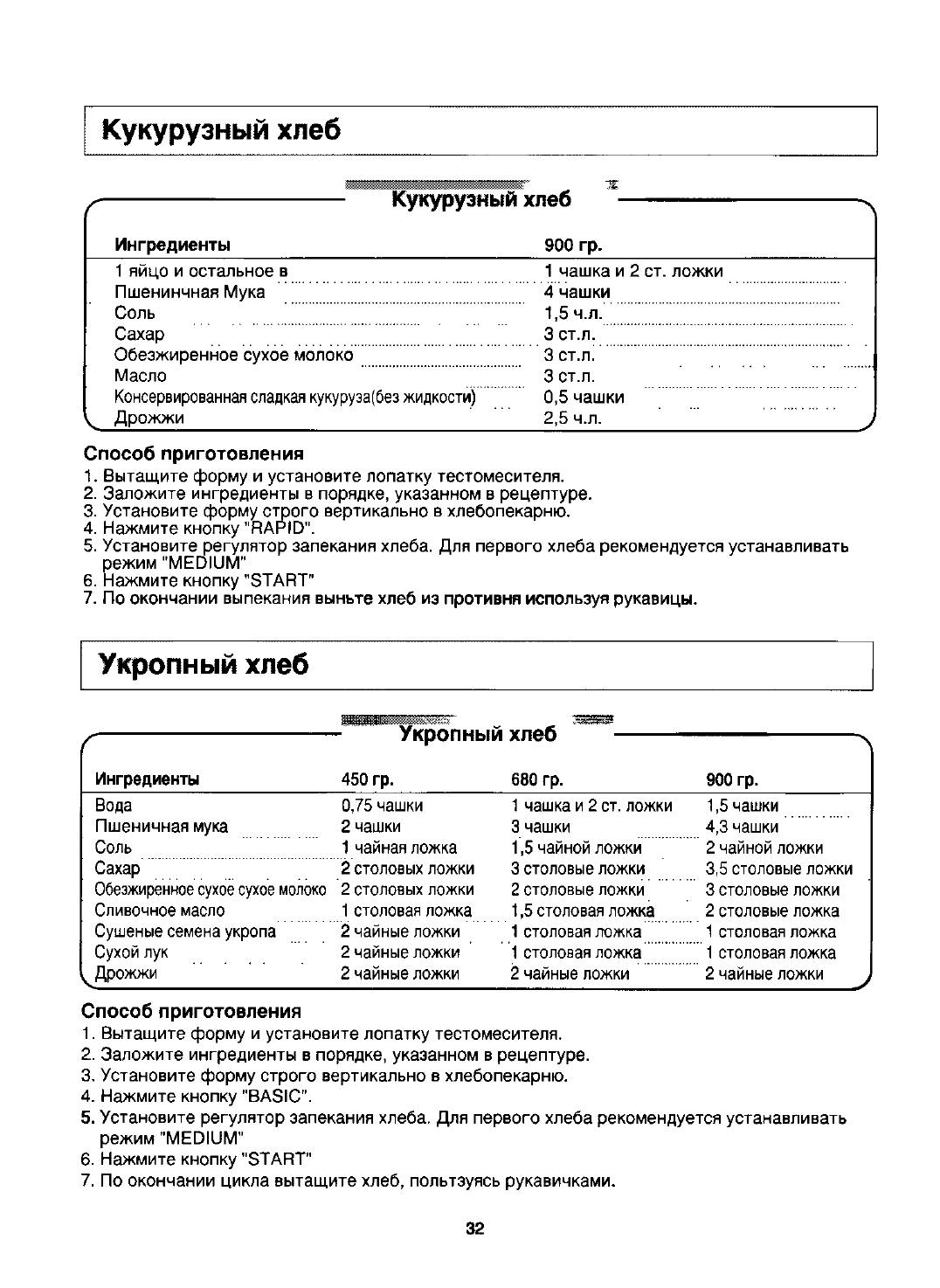 Кукурузный хлеб

Кукурузный хлеб

| Ингредиенты | 900 гр. |
|---|---|
| 1 яйцо и остальное в | 1 чашка и 2 ст. ложки |
| Пшенинчная Мука | 4 чашки |
| Соль | 1,5 ч.л. |
| Сахар | 3 ст.л. |
| Обезжиренное сухое молоко | 3 ст.л. |
| Масло | 3 ст.л. |
| Консервированная сладкая кукуруза(без жидкости) | 0,5 чашки |
| Дрожжи | 2,5 ч.л. |

Способ приготовления
1. Вытащите форму и установите лопатку тестомесителя.
2. Заложите ингредиенты в порядке, указанном в рецептуре.
3. Установите форму строго вертикально в хлебопекарню.
4. Нажмите кнопку "RAPID".
5. Установите регулятор запекания хлеба. Для первого хлеба рекомендуется устанавливать режим "MEDIUM"
6. Нажмите кнопку "START"
7. По окончании выпекания выньте хлеб из противня используя рукавицы.

Укропный хлеб

Укропный хлеб

| Ингредиенты | 450 гр. | 680 гр. | 900 гр. |
|---|---|---|---|
| Вода | 0,75 чашки | 1 чашка и 2 ст. ложки | 1,5 чашки |
| Пшеничная мука | 2 чашки | 3 чашки | 4,3 чашки |
| Соль | 1 чайная ложка | 1,5 чайной ложки | 2 чайной ложки |
| Сахар | 2 столовых ложки | 3 столовые ложки | 3,5 столовые ложки |
| Обезжиренное сухое сухое молоко | 2 столовых ложки | 2 столовые ложки | 3 столовые ложки |
| Сливочное масло | 1 столовая ложка | 1,5 столовая ложка | 2 столовые ложка |
| Сушеные семена укропа | 2 чайные ложки | 1 столовая ложка | 1 столовая ложка |
| Сухой лук | 2 чайные ложки | 1 столовая ложка | 1 столовая ложка |
| Дрожжи | 2 чайные ложки | 2 чайные ложки | 2 чайные ложки |

Способ приготовления
1. Вытащите форму и установите лопатку тестомесителя.
2. Заложите ингредиенты в порядке, указанном в рецептуре.
3. Установите форму строго вертикально в хлебопекарню.
4. Нажмите кнопку "BASIC".
5. Установите регулятор запекания хлеба. Для первого хлеба рекомендуется устанавливать режим "MEDIUM"
6. Нажмите кнопку "START"
7. По окончании цикла вытащите хлеб, польтзуясь рукавичками.

32